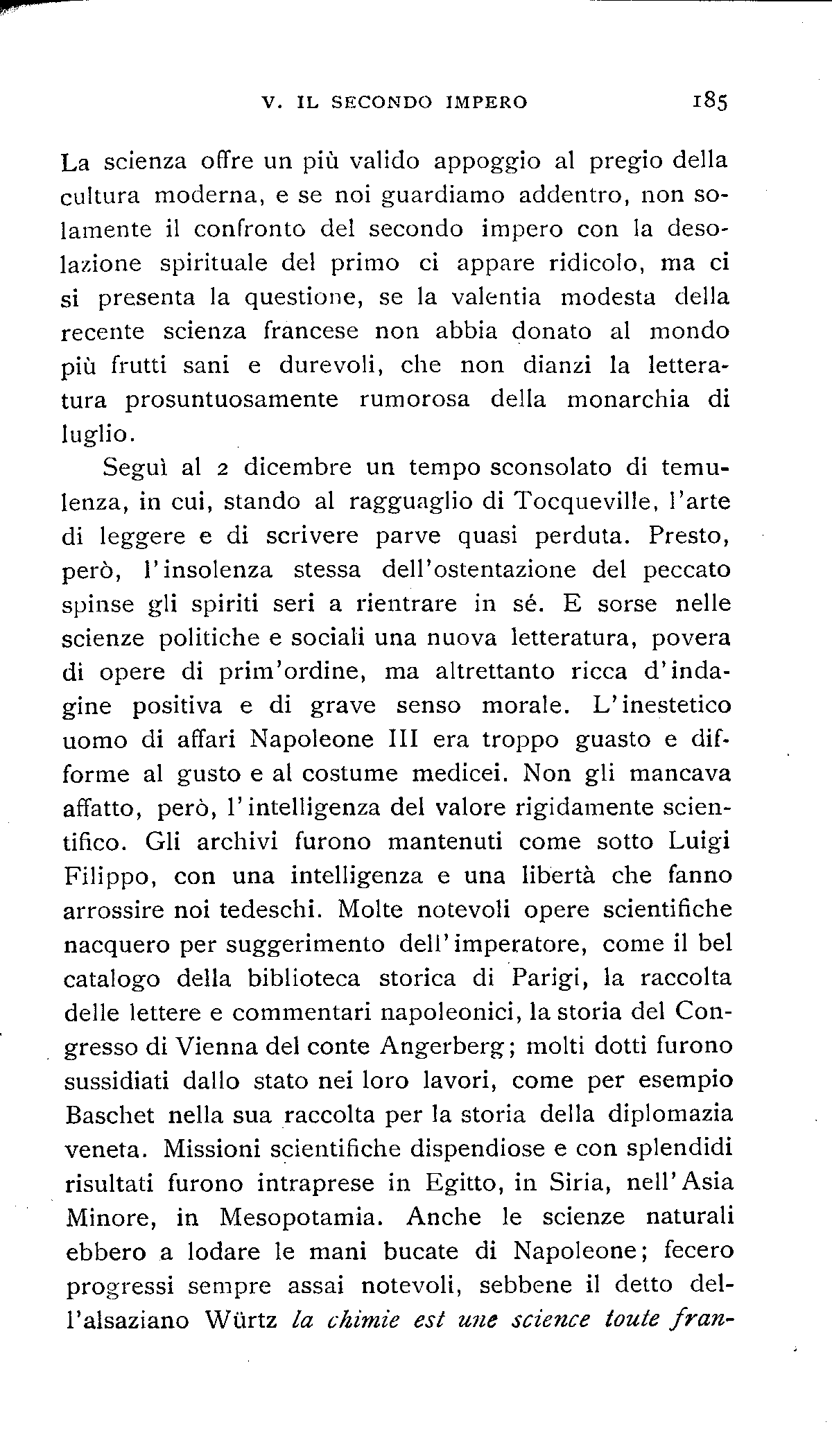 V. IL SECONDO IMPERO 185

La scienza offre un più valido appoggio al pregio della cultura moderna, e se noi guardiamo addentro, non solamente il confronto del secondo impero con la desolazione spirituale del primo ci appare ridicolo, ma ci si presenta la questione, se la valentia modesta della recente scienza francese non abbia donato al mondo più frutti sani e durevoli, che non dianzi la letteratura prosuntuosamente rumorosa della monarchia di luglio.

Seguì al 2 dicembre un tempo sconsolato di temulenza, in cui, stando al ragguaglio di Tocqueville, l'arte di leggere e di scrivere parve quasi perduta. Presto, però, l'insolenza stessa dell'ostentazione del peccato spinse gli spiriti seri a rientrare in sé. E sorse nelle scienze politiche e sociali una nuova letteratura, povera di opere di prim'ordine, ma altrettanto ricca d'indagine positiva e di grave senso morale. L'inestetico uomo di affari Napoleone III era troppo guasto e difforme al gusto e al costume medicei. Non gli mancava affatto, però, l'intelligenza del valore rigidamente scientifico. Gli archivi furono mantenuti come sotto Luigi Filippo, con una intelligenza e una libertà che fanno arrossire noi tedeschi. Molte notevoli opere scientifiche nacquero per suggerimento dell'imperatore, come il bel catalogo della biblioteca storica di Parigi, la raccolta delle lettere e commentari napoleonici, la storia del Congresso di Vienna del conte Angerberg; molti dotti furono sussidiati dallo stato nei loro lavori, come per esempio Baschet nella sua raccolta per la storia della diplomazia veneta. Missioni scientifiche dispendiose e con splendidi risultati furono intraprese in Egitto, in Siria, nell'Asia Minore, in Mesopotamia. Anche le scienze naturali ebbero a lodare le mani bucate di Napoleone; fecero progressi sempre assai notevoli, sebbene il detto dell'alsaziano Würtz *la chimie est une science toute fran-*